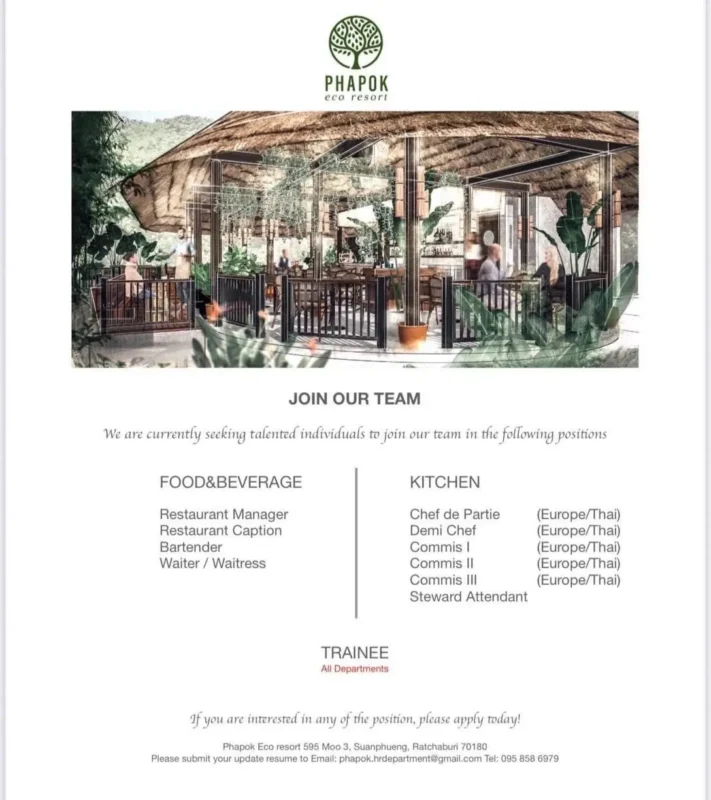 PHAPOK
eco resort

JOIN OUR TEAM

We are currently seeking talented individuals to join our team in the following positions

FOOD&BEVERAGE

Restaurant Manager
Restaurant Caption
Bartender
Waiter / Waitress

KITCHEN

Chef de Partie (Europe/Thai)
Demi Chef (Europe/Thai)
Commis I (Europe/Thai)
Commis II (Europe/Thai)
Commis III (Europe/Thai)
Steward Attendant

TRAINEE
All Departments

If you are interested in any of the position, please apply today!

Phapok Eco resort 595 Moo 3, Suanphueng, Ratchaburi 70180
Please submit your update resume to Email: phapok.hrdepartment@gmail.com Tel: 095 858 6979